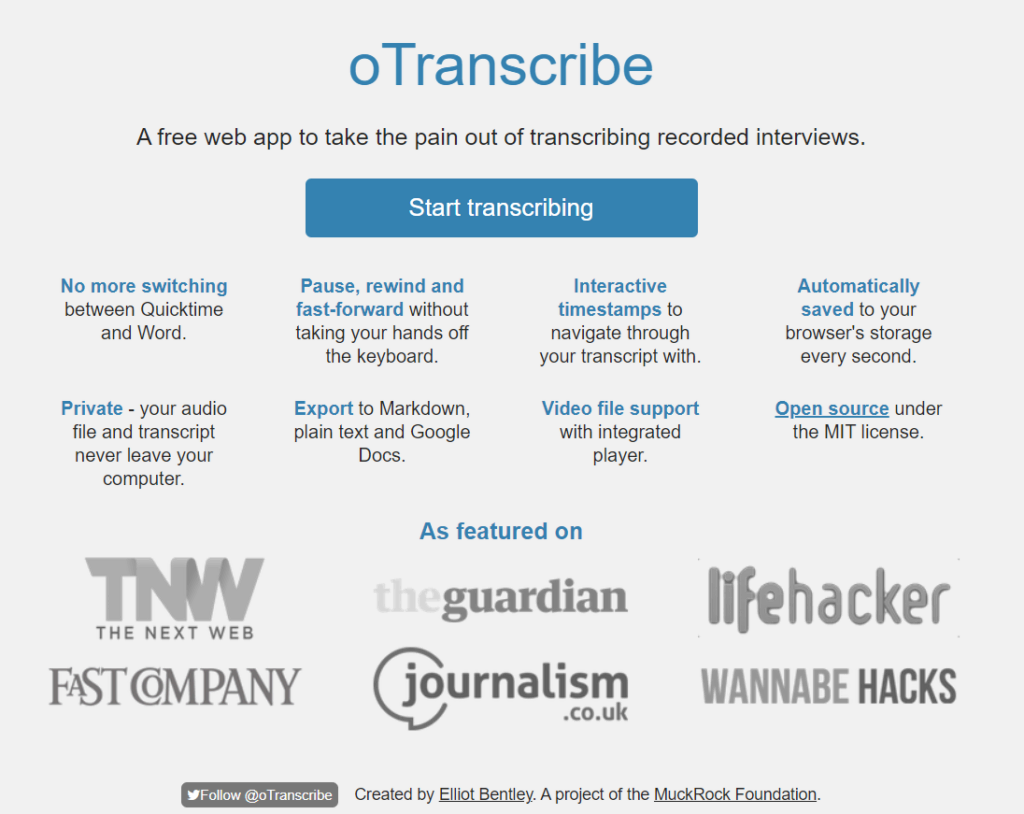 oTranscribe

A free web app to take the pain out of transcribing recorded interviews.

Start transcribing

No more switching between Quicktime and Word.

Pause, rewind and fast-forward without taking your hands off the keyboard.

Interactive timestamps to navigate through your transcript with.

Automatically saved to your browser's storage every second.

Private - your audio file and transcript never leave your computer.

Export to Markdown, plain text and Google Docs.

Video file support with integrated player.

Open source under the MIT license.

As featured on

TNW
THE NEXT WEB

theguardian

lifehacker

FAST COMPANY

journalism .co.uk

WANNABE HACKS

Follow @oTranscribe Created by Elliot Bentley. A project of the MuckRock Foundation.